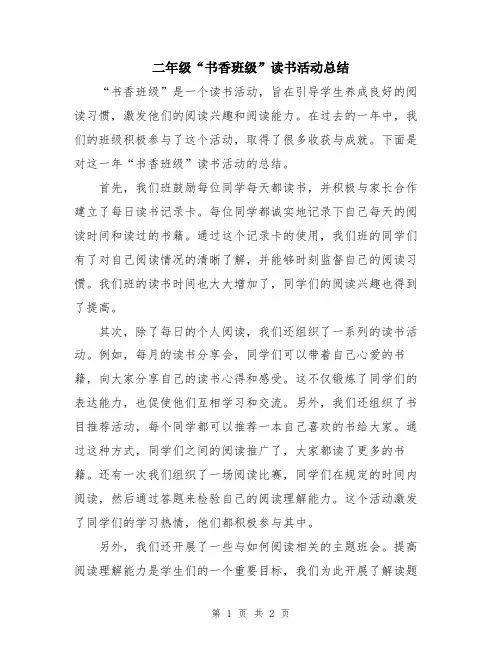 二年级“书香班级”读书活动总结

“书香班级”是一个读书活动，旨在引导学生养成良好的阅读习惯，激发他们的阅读兴趣和阅读能力。在过去的一年中，我们的班级积极参与了这个活动，取得了很多收获与成就。下面是对这一年“书香班级”读书活动的总结。

首先，我们班鼓励每位同学每天都读书，并积极与家长合作建立了每日读书记录卡。每位同学都诚实地记录下自己每天的阅读时间和读过的书籍。通过这个记录卡的使用，我们班的同学们有了对自己阅读情况的清晰了解，并能够时刻监督自己的阅读习惯。我们班的读书时间也大大增加了，同学们的阅读兴趣也得到了提高。

其次，除了每日的个人阅读，我们还组织了一系列的读书活动。例如，每月的读书分享会，同学们可以带着自己心爱的书籍，向大家分享自己的读书心得和感受。这不仅锻炼了同学们的表达能力，也促使他们互相学习和交流。另外，我们还组织了书目推荐活动，每个同学都可以推荐一本自己喜欢的书给大家。通过这种方式，同学们之间的阅读推广了，大家都读了更多的书籍。还有一次我们组织了一场阅读比赛，同学们在规定的时间内阅读，然后通过答题来检验自己的阅读理解能力。这个活动激发了同学们的学习热情，他们都积极参与其中。

另外，我们还开展了一些与如何阅读相关的主题班会。提高阅读理解能力是学生们的一个重要目标，我们为此开展了解读题

第 1 页 共 2 页